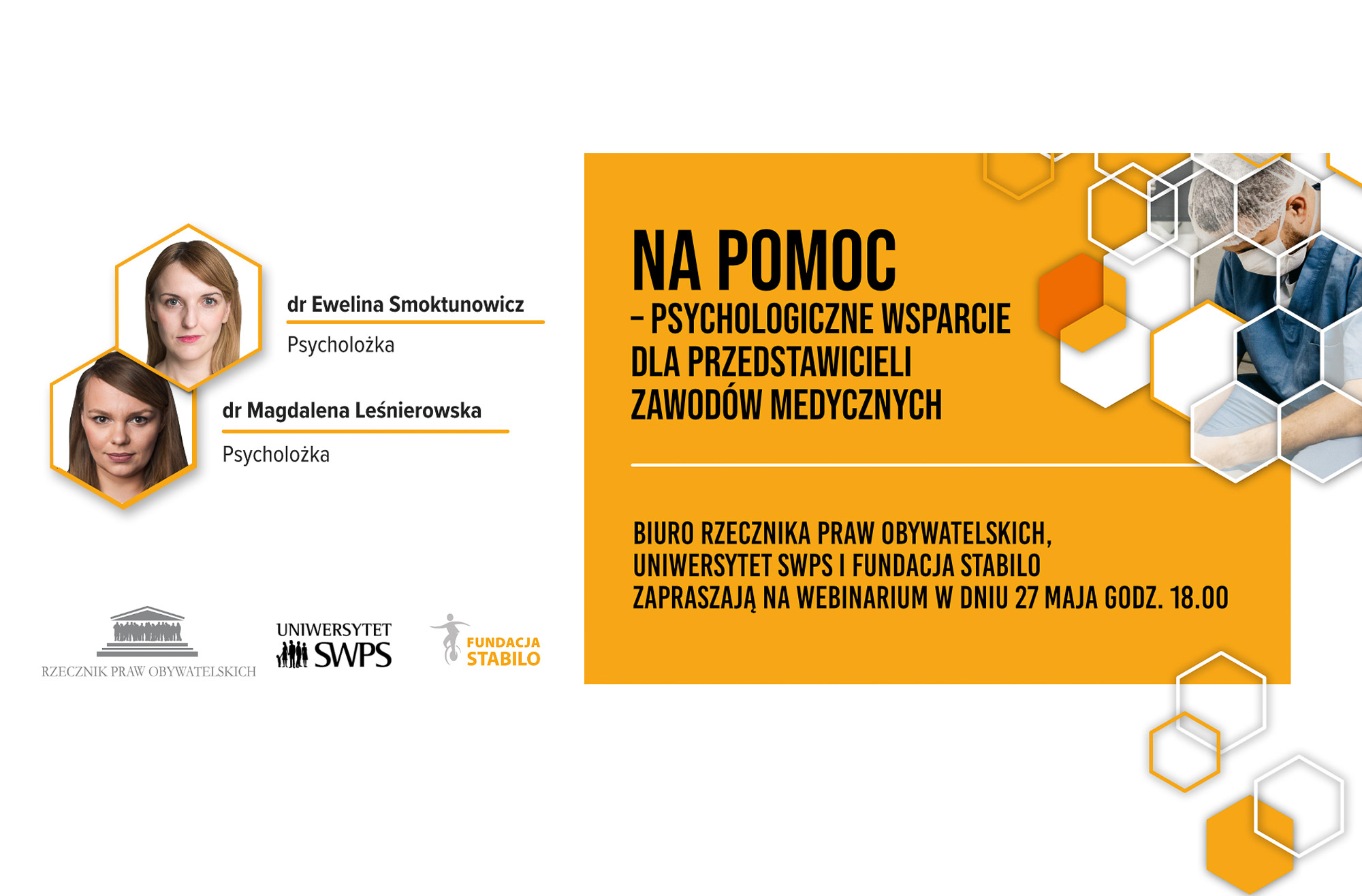 dr Ewelina Smoktunowicz

Psycholożka

dr Magdalena Leśnierowska

Psycholożka

RZECZNIK PRAW OBYWATELSKICH

UNIWERSYTET SWPS

FUNDACJA STABILO

NA POMOC
– PSYCHOLOGICZNE WSPARCIE DLA PRZEDSTAWICIELI ZAWODÓW MEDYCZNYCH

BIURO RZECZNIKA PRAW OBYWATELSKICH, UNIWERSYTET SWPS I FUNDACJA STABILO ZAPRASZAJĄ NA WEBINARIUM W DNIU 27 MAJA GODZ. 18.00